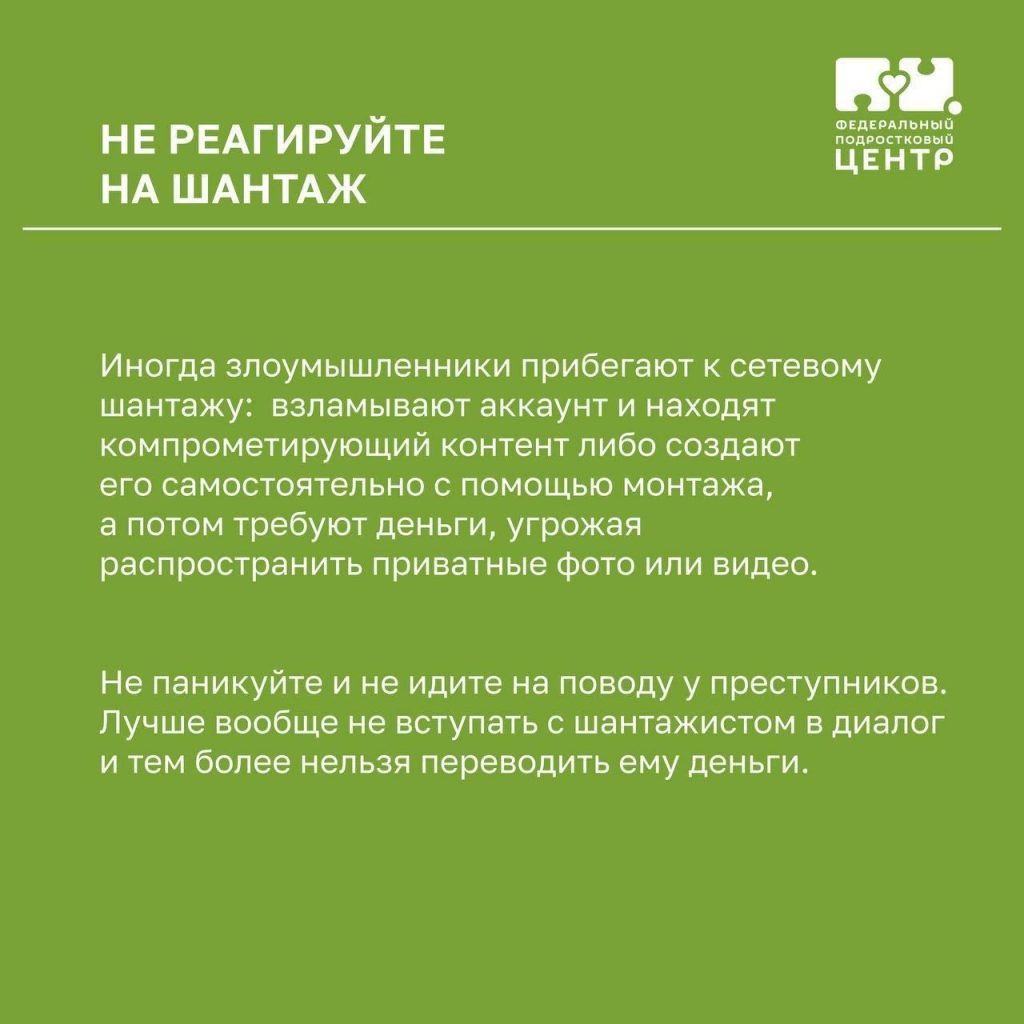 НЕ РЕАГИРУЙТЕ НА ШАНТАЖ

ФЕДЕРАЛЬНЫЙ ПОДРОСТКОВЫЙ ЦЕНТР

Иногда злоумышленники прибегают к сетевому шантажу: взламывают аккаунт и находят компрометирующий контент либо создают его самостоятельно с помощью монтажа, а потом требуют деньги, угрожая распространить приватные фото или видео.

Не паникуйте и не идите на поводу у преступников. Лучше вообще не вступать с шантажистом в диалог и тем более нельзя переводить ему деньги.